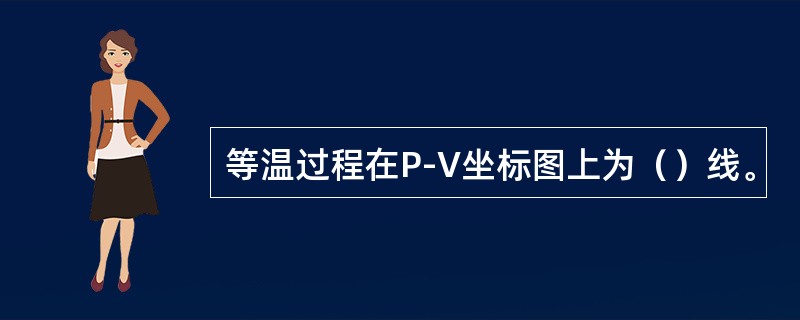 等温过程在P-V坐标图上为（）线。